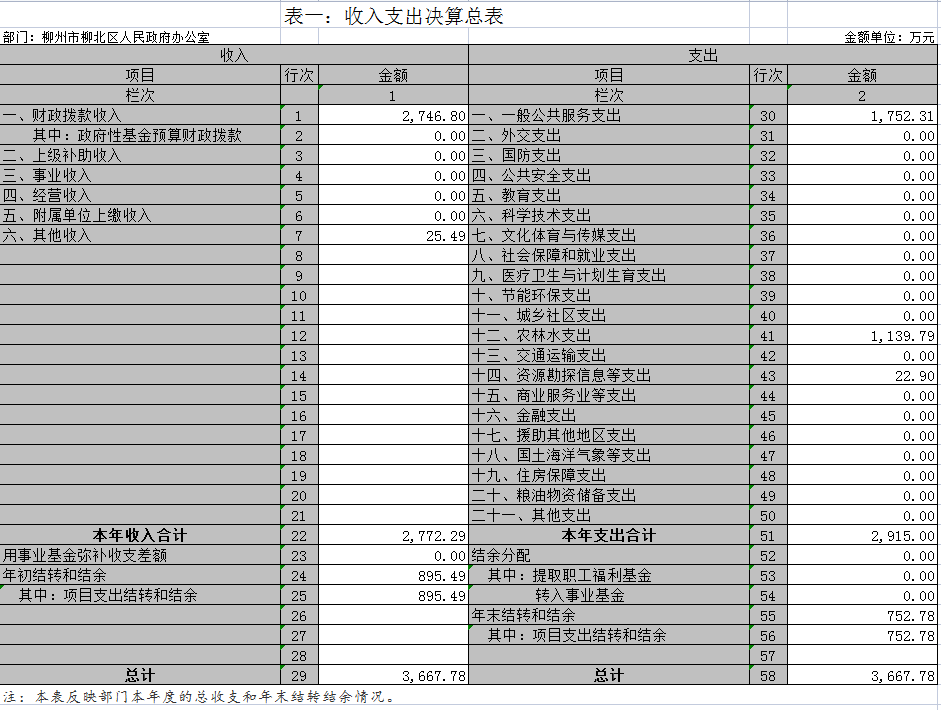 表一：收入支出决算总表

部门：柳州市柳北区人民政府办公室

金额单位：万元

| 收入 | | | 支出 | | |
|---|---|---|---|---|---|
| 项目 | 行次 | 金额 | 项目 | 行次 | 金额 |
| 栏次 | | 1 | 栏次 | | 2 |
| 一、财政拨款收入 | 1 | 2,746.80 | 一、一般公共服务支出 | 30 | 1,752.31 |
| 其中：政府性基金预算财政拨款 | 2 | 0.00 | 二、外交支出 | 31 | 0.00 |
| 二、上级补助收入 | 3 | 0.00 | 三、国防支出 | 32 | 0.00 |
| 三、事业收入 | 4 | 0.00 | 四、公共安全支出 | 33 | 0.00 |
| 四、经营收入 | 5 | 0.00 | 五、教育支出 | 34 | 0.00 |
| 五、附属单位上缴收入 | 6 | 0.00 | 六、科学技术支出 | 35 | 0.00 |
| 六、其他收入 | 7 | 25.49 | 七、文化体育与传媒支出 | 36 | 0.00 |
| | 8 | | 八、社会保障和就业支出 | 37 | 0.00 |
| | 9 | | 九、医疗卫生与计划生育支出 | 38 | 0.00 |
| | 10 | | 十、节能环保支出 | 39 | 0.00 |
| | 11 | | 十一、城乡社区支出 | 40 | 0.00 |
| | 12 | | 十二、农林水支出 | 41 | 1,139.79 |
| | 13 | | 十三、交通运输支出 | 42 | 0.00 |
| | 14 | | 十四、资源勘探信息等支出 | 43 | 22.90 |
| | 15 | | 十五、商业服务业等支出 | 44 | 0.00 |
| | 16 | | 十六、金融支出 | 45 | 0.00 |
| | 17 | | 十七、援助其他地区支出 | 46 | 0.00 |
| | 18 | | 十八、国土海洋气象等支出 | 47 | 0.00 |
| | 19 | | 十九、住房保障支出 | 48 | 0.00 |
| | 20 | | 二十、粮油物资储备支出 | 49 | 0.00 |
| | 21 | | 二十一、其他支出 | 50 | 0.00 |
| 本年收入合计 | 22 | 2,772.29 | 本年支出合计 | 51 | 2,915.00 |
| 用事业基金弥补收支差额 | 23 | 0.00 | 结余分配 | 52 | 0.00 |
| 年初结转和结余 | 24 | 895.49 | 其中：提取职工福利基金 | 53 | 0.00 |
| 其中：项目支出结转和结余 | 25 | 895.49 | 转入事业基金 | 54 | 0.00 |
| | 26 | | 年末结转和结余 | 55 | 752.78 |
| | 27 | | 其中：项目支出结转和结余 | 56 | 752.78 |
| | 28 | | | 57 | |
| 总计 | 29 | 3,667.78 | 总计 | 58 | 3,667.78 |

注：本表反映部门本年度的总收支和年末结转结余情况。